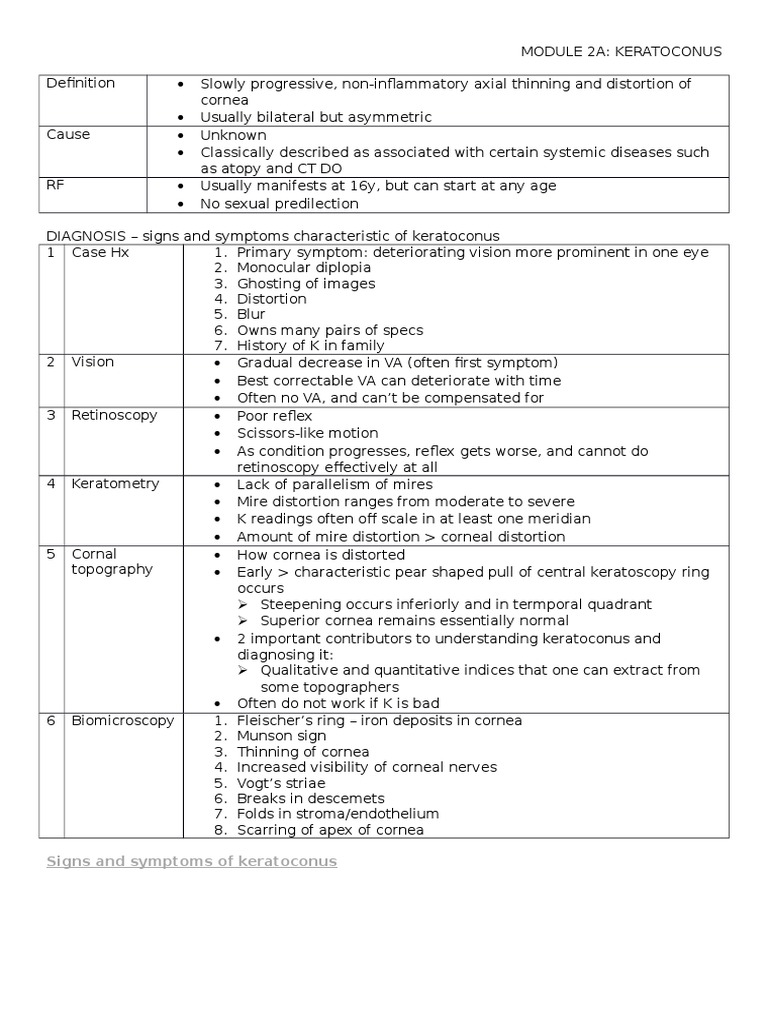 MODULE 2A: KERATOCONUS

| Definition | • Slowly progressive, non-inflammatory axial thinning and distortion of cornea • Usually bilateral but asymmetric |
|---|---|
| Cause | • Unknown • Classically described as associated with certain systemic diseases such as atopy and CT DO |
| RF | • Usually manifests at 16y, but can start at any age • No sexual predilection |

DIAGNOSIS – signs and symptoms characteristic of keratoconus

| 1 | Case Hx | 1. Primary symptom: deteriorating vision more prominent in one eye 2. Monocular diplopia 3. Ghosting of images 4. Distortion 5. Blur 6. Owns many pairs of specs 7. History of K in family |
|---|---|---|
| 2 | Vision | • Gradual decrease in VA (often first symptom) • Best correctable VA can deteriorate with time • Often no VA, and can't be compensated for |
| 3 | Retinoscopy | • Poor reflex • Scissors-like motion • As condition progresses, reflex gets worse, and cannot do retinoscopy effectively at all |
| 4 | Keratometry | • Lack of parallelism of mires • Mire distortion ranges from moderate to severe • K readings often off scale in at least one meridian • Amount of mire distortion > corneal distortion |
| 5 | Cornal topography | • How cornea is distorted • Early > characteristic pear shaped pull of central keratoscopy ring occurs ➢ Steepening occurs inferiorly and in termporal quadrant ➢ Superior cornea remains essentially normal • 2 important contributors to understanding keratoconus and diagnosing it: ➢ Qualitative and quantitative indices that one can extract from some topographers • Often do not work if K is bad |
| 6 | Biomicroscopy | 1. Fleischer's ring – iron deposits in cornea 2. Munson sign 3. Thinning of cornea 4. Increased visibility of corneal nerves 5. Vogt's striae 6. Breaks in descemets 7. Folds in stroma/endothelium 8. Scarring of apex of cornea |

Signs and symptoms of keratoconus